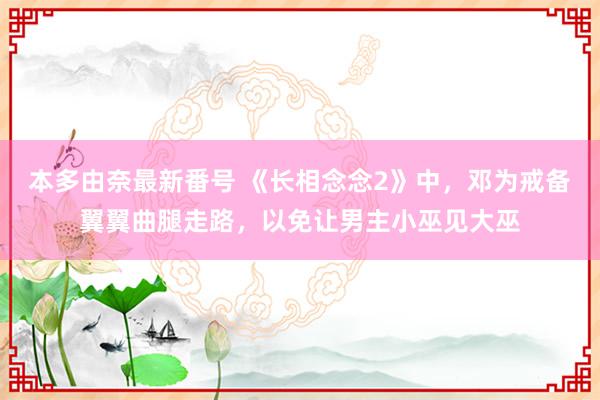 本多由奈最新番号 《长相念念2》中，邓为戒备翼翼曲腿走路，以免让男主小巫见大巫